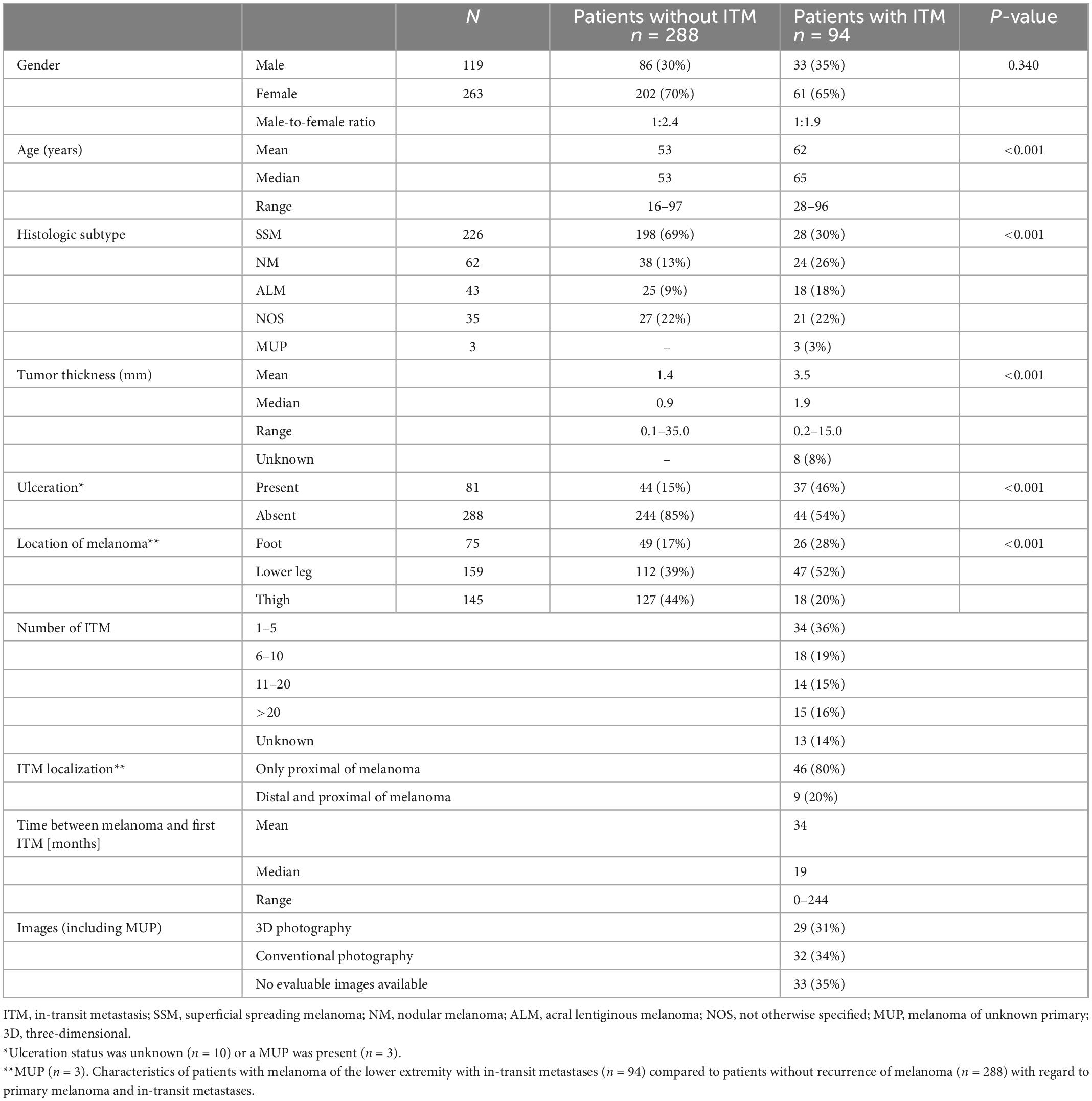 | | | $N$ | Patients without ITM $n$ = 288 | Patients with ITM $n$ = 94 | $P$-value |
|---|---|---|---|---|---|
| Gender | Male | 119 | 86 (30%) | 33 (35%) | 0.340 |
| | Female | 263 | 202 (70%) | 61 (65%) | |
| | Male-to-female ratio | | 1:2.4 | 1:1.9 | |
| Age (years) | Mean | | 53 | 62 | <0.001 |
| | Median | | 53 | 65 | |
| | Range | | 16–97 | 28–96 | |
| Histologic subtype | SSM | 226 | 198 (69%) | 28 (30%) | <0.001 |
| | NM | 62 | 38 (13%) | 24 (26%) | |
| | ALM | 43 | 25 (9%) | 18 (18%) | |
| | NOS | 35 | 27 (22%) | 21 (22%) | |
| | MUP | 3 | – | 3 (3%) | |
| Tumor thickness (mm) | Mean | | 1.4 | 3.5 | <0.001 |
| | Median | | 0.9 | 1.9 | |
| | Range | | 0.1–35.0 | 0.2–15.0 | |
| | Unknown | | – | 8 (8%) | |
| Ulceration* | Present | 81 | 44 (15%) | 37 (46%) | <0.001 |
| | Absent | 288 | 244 (85%) | 44 (54%) | |
| Location of melanoma** | Foot | 75 | 49 (17%) | 26 (28%) | <0.001 |
| | Lower leg | 159 | 112 (39%) | 47 (52%) | |
| | Thigh | 145 | 127 (44%) | 18 (20%) | |
| Number of ITM | 1–5 | | | 34 (36%) | |
| | 6–10 | | | 18 (19%) | |
| | 11–20 | | | 14 (15%) | |
| | >20 | | | 15 (16%) | |
| | Unknown | | | 13 (14%) | |
| ITM localization** | Only proximal of melanoma | | | 46 (80%) | |
| | Distal and proximal of melanoma | | | 9 (20%) | |
| Time between melanoma and first ITM [months] | Mean | | | 34 | |
| | Median | | | 19 | |
| | Range | | | 0–244 | |
| Images (including MUP) | 3D photography | | | 29 (31%) | |
| | Conventional photography | | | 32 (34%) | |
| | No evaluable images available | | | 33 (35%) | |

ITM, in-transit metastasis; SSM, superficial spreading melanoma; NM, nodular melanoma; ALM, acral lentiginous melanoma; NOS, not otherwise specified; MUP, melanoma of unknown primary; 3D, three-dimensional.

*Ulceration status was unknown ($n$ = 10) or a MUP was present ($n$ = 3).

**MUP ($n$ = 3). Characteristics of patients with melanoma of the lower extremity with in-transit metastases ($n$ = 94) compared to patients without recurrence of melanoma ($n$ = 288) with regard to primary melanoma and in-transit metastases.